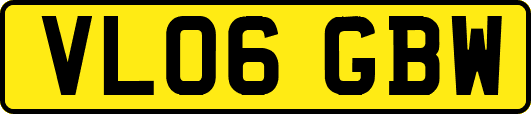 VL06 GBW